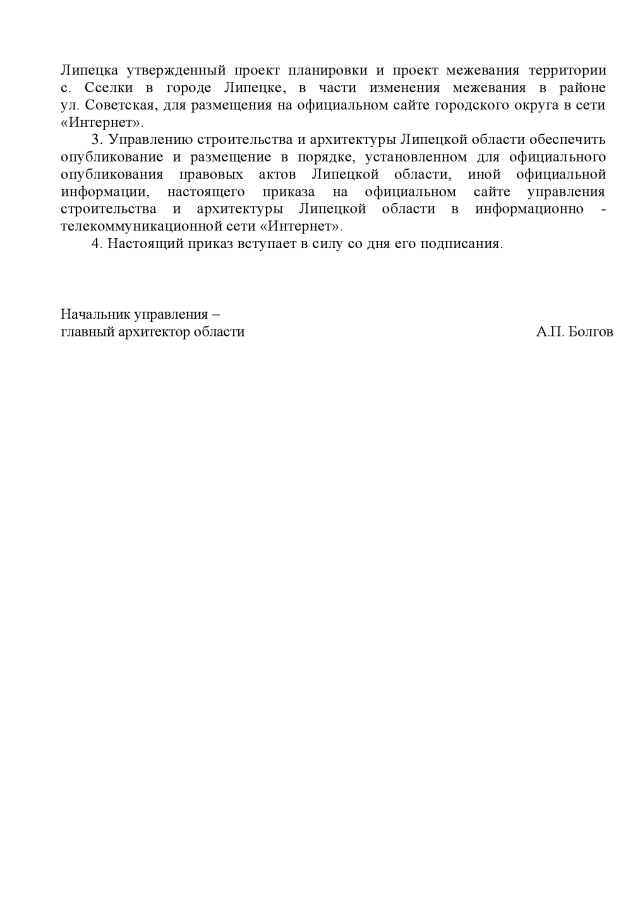 Липецка утвержденный проект планировки и проект межевания территории с. Сселки в городе Липецке, в части изменения межевания в районе ул. Советская, для размещения на официальном сайте городского округа в сети «Интернет».

3. Управлению строительства и архитектуры Липецкой области обеспечить опубликование и размещение в порядке, установленном для официального опубликования правовых актов Липецкой области, иной официальной информации, настоящего приказа на официальном сайте управления строительства и архитектуры Липецкой области в информационно - телекоммуникационной сети «Интернет».

4. Настоящий приказ вступает в силу со дня его подписания.

Начальник управления –
главный архитектор области А.П. Болгов